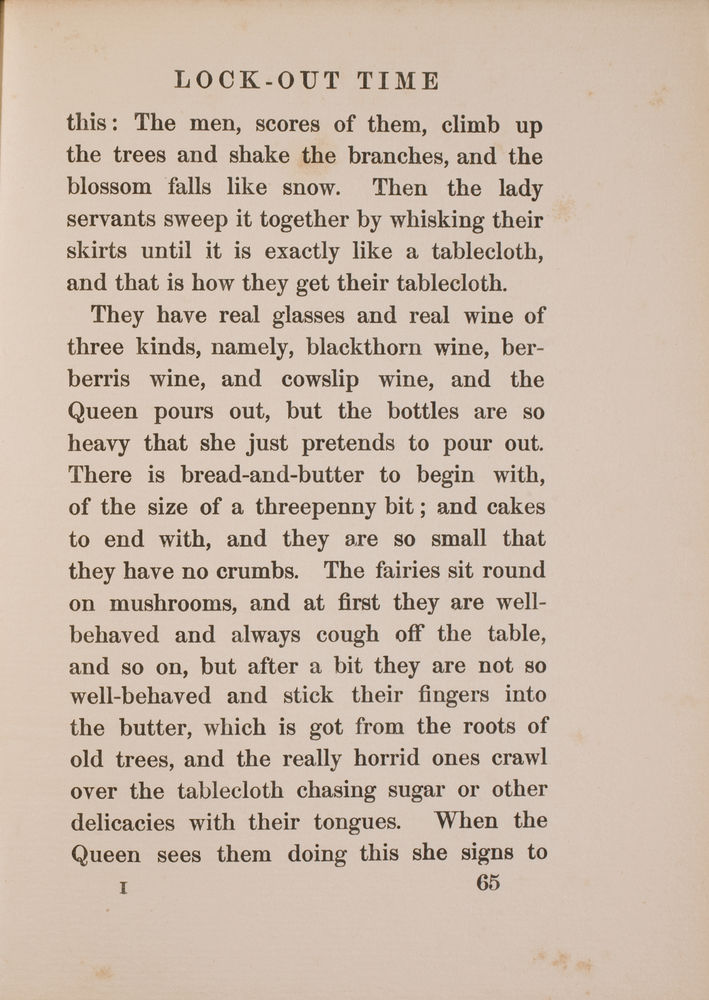 LOCK-OUT TIME

this: The men, scores of them, climb up the trees and shake the branches, and the blossom falls like snow. Then the lady servants sweep it together by whisking their skirts until it is exactly like a tablecloth, and that is how they get their tablecloth.

They have real glasses and real wine of three kinds, namely, blackthorn wine, berberris wine, and cowslip wine, and the Queen pours out, but the bottles are so heavy that she just pretends to pour out. There is bread-and-butter to begin with, of the size of a threepenny bit; and cakes to end with, and they are so small that they have no crumbs. The fairies sit round on mushrooms, and at first they are well-behaved and always cough off the table, and so on, but after a bit they are not so well-behaved and stick their fingers into the butter, which is got from the roots of old trees, and the really horrid ones crawl over the tablecloth chasing sugar or other delicacies with their tongues. When the Queen sees them doing this she signs to

I 65